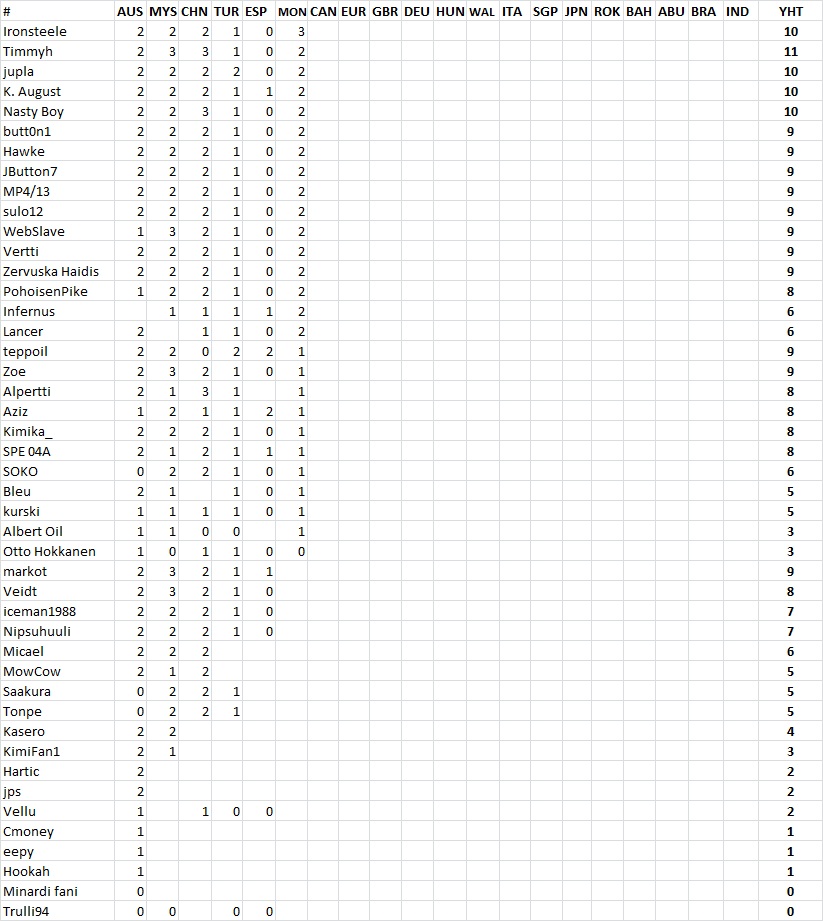 | # | AUS | MYS | CHN | TUR | ESP | MON | CAN | EUR | GBR | DEU | HUN | WAL | ITA | SGP | JPN | ROK | BAH | ABU | BRA | IND | YHT |
|---|---|---|---|---|---|---|---|---|---|---|---|---|---|---|---|---|---|---|---|---|---|
| Ironsteele | 2 | 2 | 2 | 1 | 0 | 3 | | | | | | | | | | | | | | | 10 |
| Timmyh | 2 | 3 | 3 | 1 | 0 | 2 | | | | | | | | | | | | | | | 11 |
| jupla | 2 | 2 | 2 | 2 | 0 | 2 | | | | | | | | | | | | | | | 10 |
| K. August | 2 | 2 | 2 | 1 | 1 | 2 | | | | | | | | | | | | | | | 10 |
| Nasty Boy | 2 | 2 | 3 | 1 | 0 | 2 | | | | | | | | | | | | | | | 10 |
| butt0n1 | 2 | 2 | 2 | 1 | 0 | 2 | | | | | | | | | | | | | | | 9 |
| Hawke | 2 | 2 | 2 | 1 | 0 | 2 | | | | | | | | | | | | | | | 9 |
| JButton7 | 2 | 2 | 2 | 1 | 0 | 2 | | | | | | | | | | | | | | | 9 |
| MP4/13 | 2 | 2 | 2 | 1 | 0 | 2 | | | | | | | | | | | | | | | 9 |
| sulo12 | 2 | 2 | 2 | 1 | 0 | 2 | | | | | | | | | | | | | | | 9 |
| WebSlave | 1 | 3 | 2 | 1 | 0 | 2 | | | | | | | | | | | | | | | 9 |
| Vertti | 2 | 2 | 2 | 1 | 0 | 2 | | | | | | | | | | | | | | | 9 |
| Zervuska Haidis | 2 | 2 | 2 | 1 | 0 | 2 | | | | | | | | | | | | | | | 9 |
| PohoisenPike | 1 | 2 | 2 | 1 | 0 | 2 | | | | | | | | | | | | | | | 8 |
| Infernus | | 1 | 1 | 1 | 1 | 2 | | | | | | | | | | | | | | | 6 |
| Lancer | 2 | | 1 | 1 | 0 | 2 | | | | | | | | | | | | | | | 6 |
| teppoil | 2 | 2 | 0 | 2 | 2 | 1 | | | | | | | | | | | | | | | 9 |
| Zoe | 2 | 3 | 2 | 1 | 0 | 1 | | | | | | | | | | | | | | | 9 |
| Alpertti | 2 | 1 | 3 | 1 | | 1 | | | | | | | | | | | | | | | 8 |
| Aziz | 1 | 2 | 1 | 1 | 2 | 1 | | | | | | | | | | | | | | | 8 |
| Kimika_ | 2 | 2 | 2 | 1 | 0 | 1 | | | | | | | | | | | | | | | 8 |
| SPE 04A | 2 | 1 | 2 | 1 | 1 | 1 | | | | | | | | | | | | | | | 8 |
| SOKO | 0 | 2 | 2 | 1 | 0 | 1 | | | | | | | | | | | | | | | 6 |
| Bleu | 2 | 1 | | 1 | 0 | 1 | | | | | | | | | | | | | | | 5 |
| kurski | 1 | 1 | 1 | 1 | 0 | 1 | | | | | | | | | | | | | | | 5 |
| Albert Oil | 1 | 1 | 0 | 0 | | 1 | | | | | | | | | | | | | | | 3 |
| Otto Hokkanen | 1 | 0 | 1 | 1 | 0 | 0 | | | | | | | | | | | | | | | 3 |
| markot | 2 | 3 | 2 | 1 | 1 | | | | | | | | | | | | | | | | 9 |
| Veidt | 2 | 3 | 2 | 1 | 0 | | | | | | | | | | | | | | | | 8 |
| iceman1988 | 2 | 2 | 2 | 1 | 0 | | | | | | | | | | | | | | | | 7 |
| Nipsuhuuli | 2 | 2 | 2 | 1 | 0 | | | | | | | | | | | | | | | | 7 |
| Micael | 2 | 2 | 2 | | | | | | | | | | | | | | | | | | 6 |
| MowCow | 2 | 1 | 2 | | | | | | | | | | | | | | | | | | 5 |
| Saakura | 0 | 2 | 2 | 1 | | | | | | | | | | | | | | | | | 5 |
| Tonpe | 0 | 2 | 2 | 1 | | | | | | | | | | | | | | | | | 5 |
| Kasero | 2 | 2 | | | | | | | | | | | | | | | | | | | 4 |
| KimiFan1 | 2 | 1 | | | | | | | | | | | | | | | | | | | 3 |
| Hartic | 2 | | | | | | | | | | | | | | | | | | | | 2 |
| jps | 2 | | | | | | | | | | | | | | | | | | | | 2 |
| Vellu | 1 | | 1 | 0 | 0 | | | | | | | | | | | | | | | | 2 |
| Cmoney | 1 | | | | | | | | | | | | | | | | | | | | 1 |
| eepy | 1 | | | | | | | | | | | | | | | | | | | | 1 |
| Hookah | 1 | | | | | | | | | | | | | | | | | | | | 1 |
| Minardi fani | 0 | | | | | | | | | | | | | | | | | | | | 0 |
| Trulli94 | 0 | 0 | | 0 | 0 | | | | | | | | | | | | | | | | 0 |